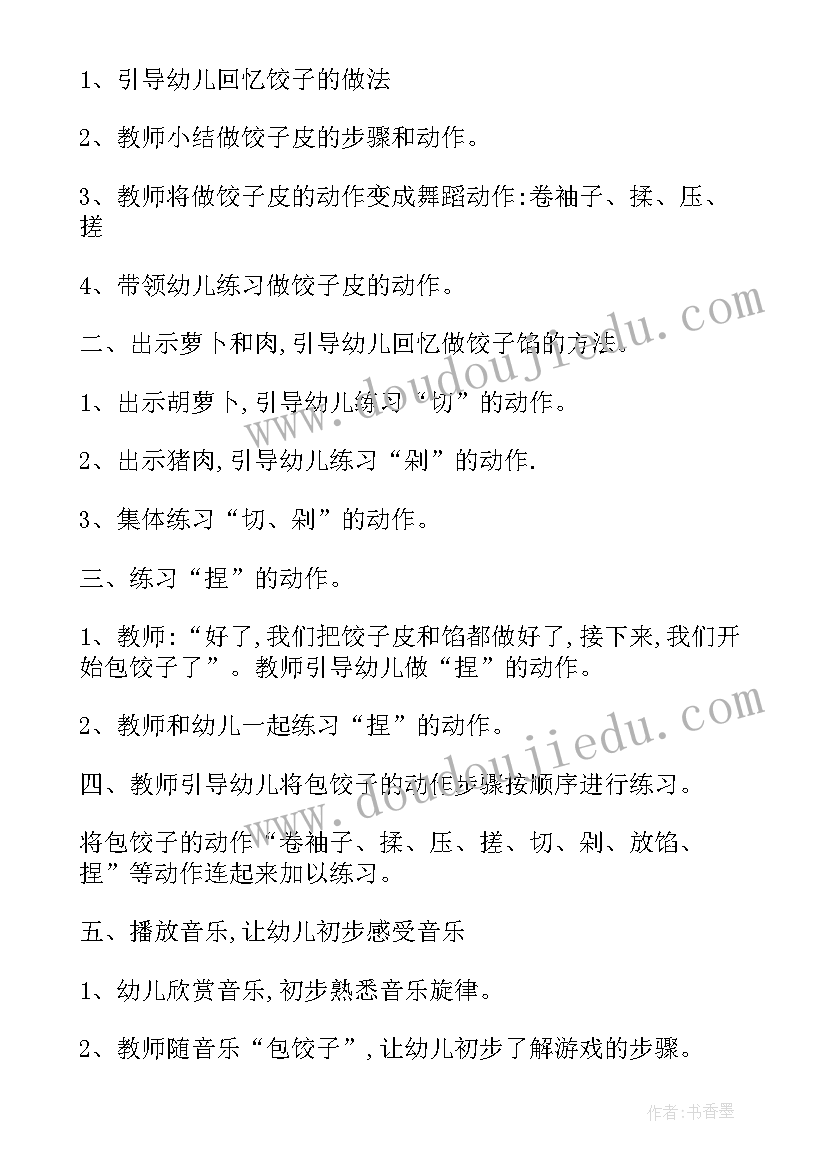 1、引导幼儿回忆饺子的做法

2、教师小结做饺子皮的步骤和动作。

3、教师将做饺子皮的动作变成舞蹈动作:卷袖子、揉、压、搓

4、带领幼儿练习做饺子皮的动作。

二、出示萝卜和肉,引导幼儿回忆做饺子馅的方法。

1、出示胡萝卜,引导幼儿练习“切”的动作。

2、出示猪肉,引导幼儿练习“剁”的动作.

3、集体练习“切、剁”的动作。

三、练习“捏”的动作。

1、教师:“好了,我们把饺子皮和馅都做好了,接下来,我们开始包饺子了”。教师引导幼儿做“捏”的动作。

2、教师和幼儿一起练习“捏”的动作。

四、教师引导幼儿将包饺子的动作步骤按顺序进行练习。

将包饺子的动作“卷袖子、揉、压、搓、切、剁、放馅、捏”等动作连起来加以练习。

五、播放音乐,让幼儿初步感受音乐

1、幼儿欣赏音乐,初步熟悉音乐旋律。

2、教师随音乐“包饺子”,让幼儿初步了解游戏的步骤。

www.doudoujiedu.com

www.doudoujiedu.com

作者:书香墨